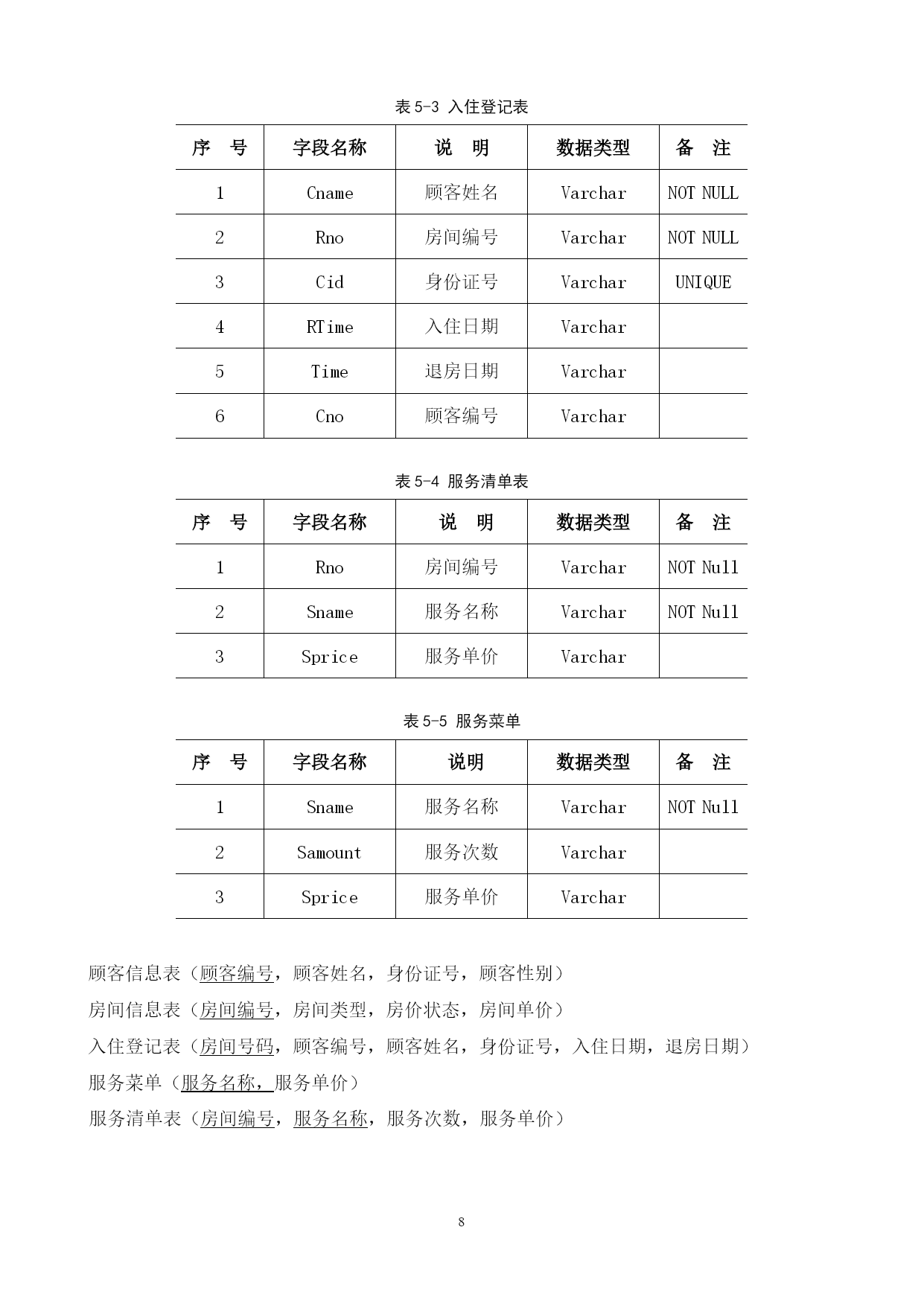 表 5-3 入住登记表

| 序　号 | 字段名称 | 说　明 | 数据类型 | 备　注 |
|---|---|---|---|---|
| 1 | Cname | 顾客姓名 | Varchar | NOT NULL |
| 2 | Rno | 房间编号 | Varchar | NOT NULL |
| 3 | Cid | 身份证号 | Varchar | UNIQUE |
| 4 | RTime | 入住日期 | Varchar | |
| 5 | Time | 退房日期 | Varchar | |
| 6 | Cno | 顾客编号 | Varchar | |

表 5-4 服务清单表

| 序　号 | 字段名称 | 说　明 | 数据类型 | 备　注 |
|---|---|---|---|---|
| 1 | Rno | 房间编号 | Varchar | NOT Null |
| 2 | Sname | 服务名称 | Varchar | NOT Null |
| 3 | Sprice | 服务单价 | Varchar | |

表 5-5 服务菜单

| 序　号 | 字段名称 | 说明 | 数据类型 | 备　注 |
|---|---|---|---|---|
| 1 | Sname | 服务名称 | Varchar | NOT Null |
| 2 | Samount | 服务次数 | Varchar | |
| 3 | Sprice | 服务单价 | Varchar | |

顾客信息表（顾客编号，顾客姓名，身份证号，顾客性别）

房间信息表（房间编号，房间类型，房价状态，房间单价）

入住登记表（房间号码，顾客编号，顾客姓名，身份证号，入住日期，退房日期）

服务菜单（服务名称，服务单价）

服务清单表（房间编号，服务名称，服务次数，服务单价）

8